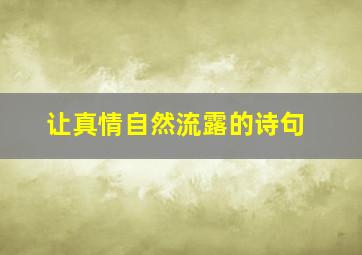 让真情自然流露的诗句